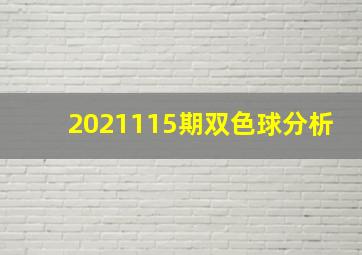 2021115期双色球分析